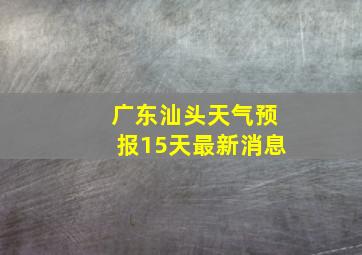 广东汕头天气预报15天最新消息